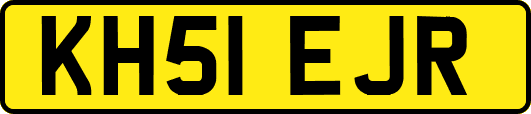 KH51 EJR